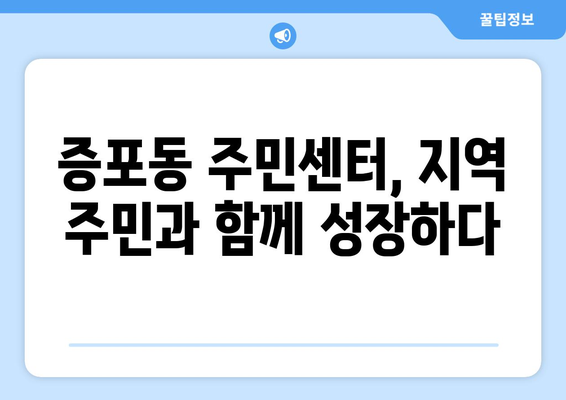 꿀팁정보

증포동 주민센터, 지역 주민과 함께 성장하다